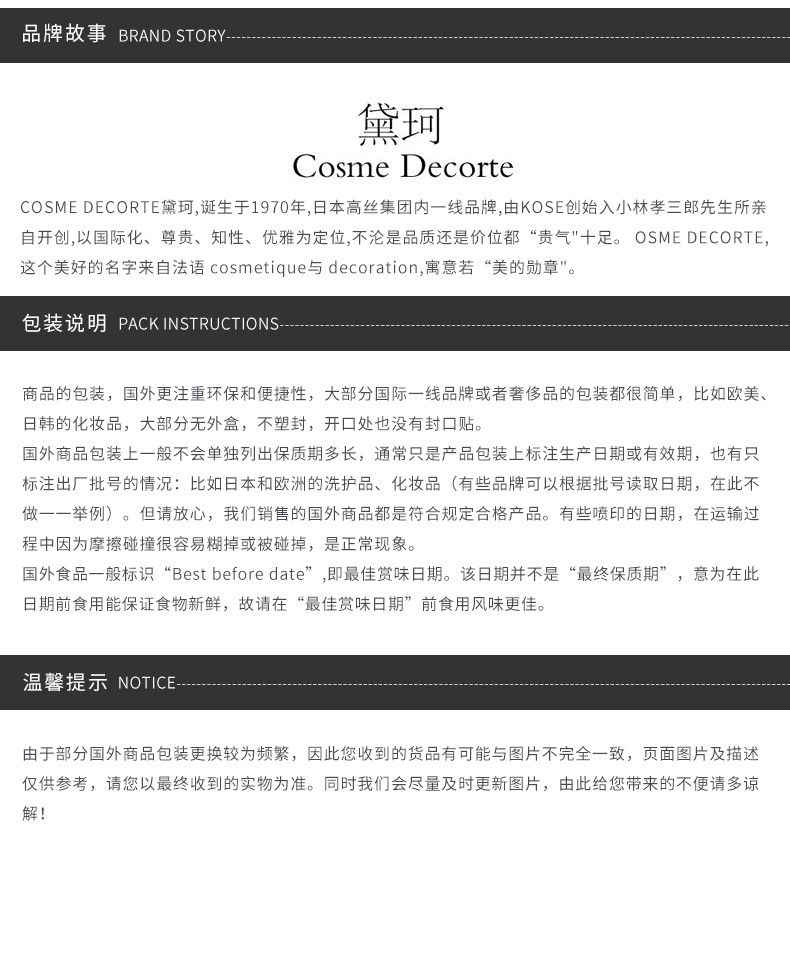 品牌故事 BRAND STORY

黛珂
Cosme Decorte

COSME DECORTE黛珂,诞生于1970年,日本高丝集团内一线品牌,由KOSE创始入小林孝三郎先生所亲自开创,以国际化、尊贵、知性、优雅为定位,不沦是品质还是价位都“贵气"十足。 OSME DECORTE,这个美好的名字来自法语 cosmetique与 decoration,寓意若“美的勋章"。

包装说明 PACK INSTRUCTIONS

商品的包装，国外更注重环保和便捷性，大部分国际一线品牌或者奢侈品的包装都很简单，比如欧美、日韩的化妆品，大部分无外盒，不塑封，开口处也没有封口贴。
国外商品包装上一般不会单独列出保质期多长，通常只是产品包装上标注生产日期或有效期，也有只标注出厂批号的情况：比如日本和欧洲的洗护品、化妆品（有些品牌可以根据批号读取日期，在此不做一一举例）。但请放心，我们销售的国外商品都是符合规定合格产品。有些喷印的日期，在运输过程中因为摩擦碰撞很容易糊掉或被碰掉，是正常现象。
国外食品一般标识“Best before date”,即最佳赏味日期。该日期并不是“最终保质期”，意为在此日期前食用能保证食物新鲜，故请在“最佳赏味日期”前食用风味更佳。

温馨提示 NOTICE

由于部分国外商品包装更换较为频繁，因此您收到的货品有可能与图片不完全一致，页面图片及描述仅供参考，请您以最终收到的实物为准。同时我们会尽量及时更新图片，由此给您带来的不便请多谅解！